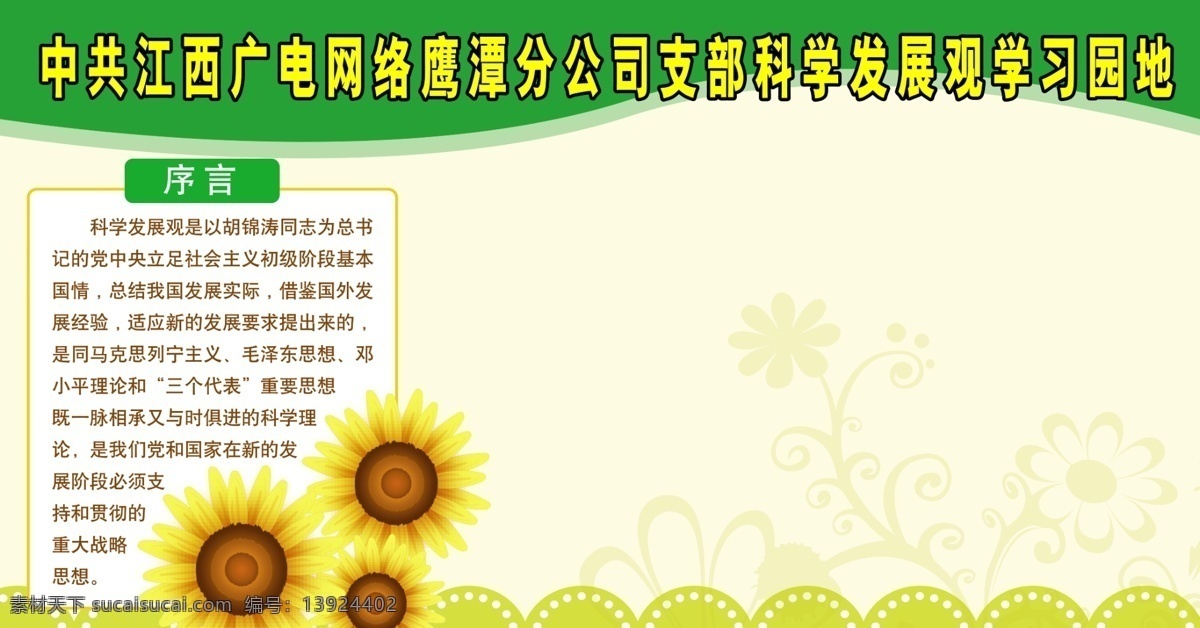 中共江西广电网络鹰潭分公司支部科学发展观学习园地

序言

科学发展观是以胡锦涛同志为总书记的党中央立足社会主义初级阶段基本国情，总结我国发展实际，借鉴国外发展经验，适应新的发展要求提出来的，是同马克思列宁主义、毛泽东思想、邓小平理论和“三个代表”重要思想既一脉相承又与时俱进的科学理论，是我们党和国家在新的发展阶段必须支持和贯彻的重大战略思想。

素材天下 sucaisucai.com 编号：13924402